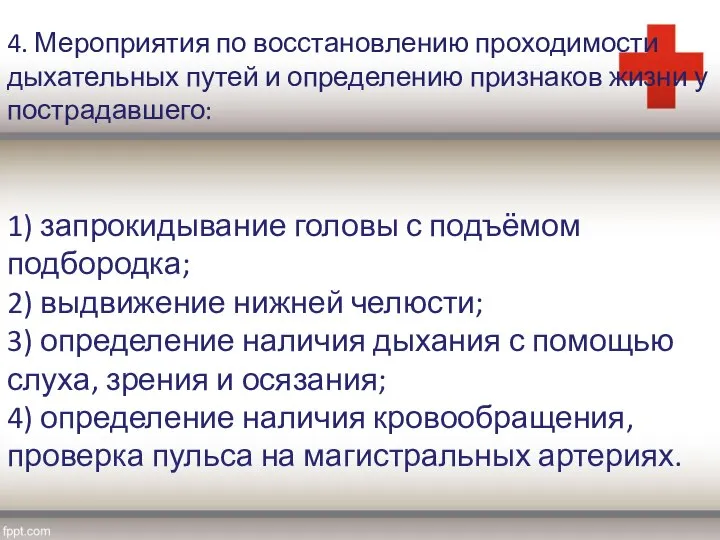 4. Мероприятия по восстановлению проходимости дыхательных путей и определению признаков жизни у пострадавшего:

1) запрокидывание головы с подъёмом подбородка;
2) выдвижение нижней челюсти;
3) определение наличия дыхания с помощью слуха, зрения и осязания;
4) определение наличия кровообращения, проверка пульса на магистральных артериях.

fppt.com